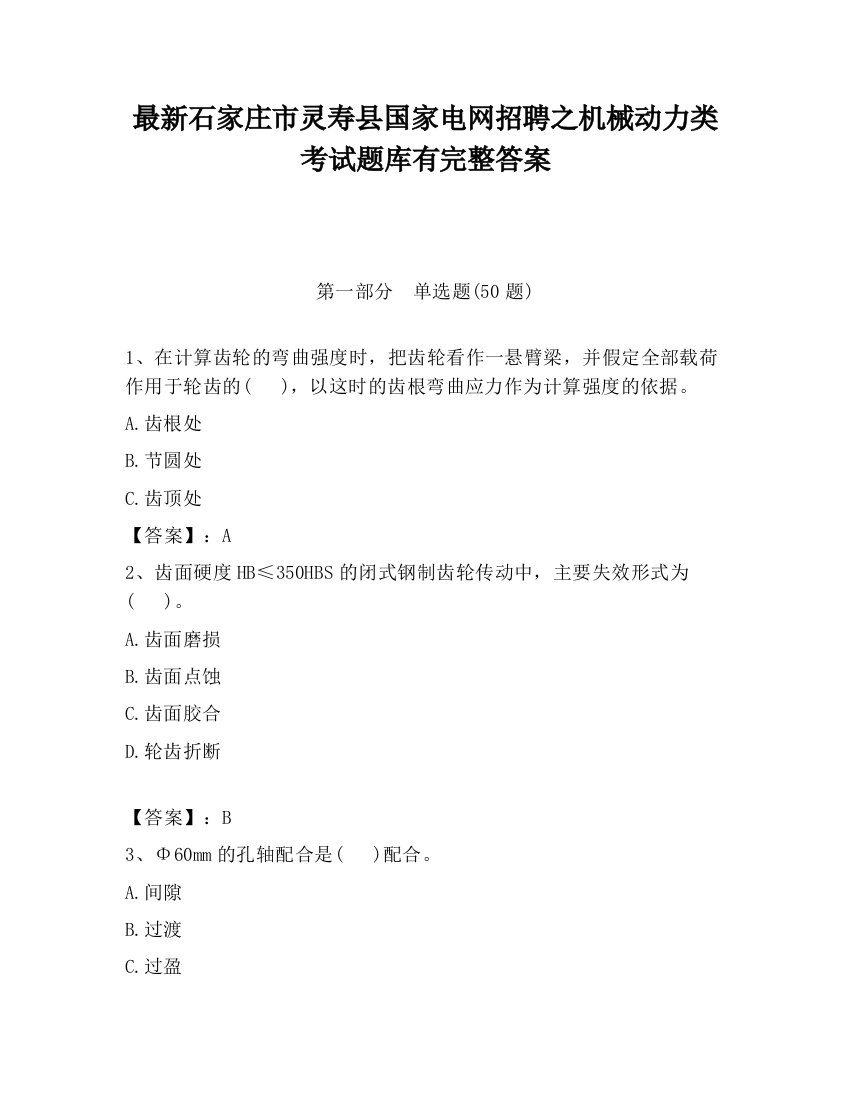 最新石家庄市灵寿县国家电网招聘之机械动力类考试题库有完整答案

第一部分　单选题(50 题)

1、在计算齿轮的弯曲强度时，把齿轮看作一悬臂梁，并假定全部载荷作用于轮齿的(　　)，以这时的齿根弯曲应力作为计算强度的依据。

A.齿根处

B.节圆处

C.齿顶处

【答案】：A

2、齿面硬度 HB≤350HBS 的闭式钢制齿轮传动中，主要失效形式为(　　)。

A.齿面磨损

B.齿面点蚀

C.齿面胶合

D.轮齿折断

【答案】：B

3、Φ60mm 的孔轴配合是(　　)配合。

A.间隙

B.过渡

C.过盈